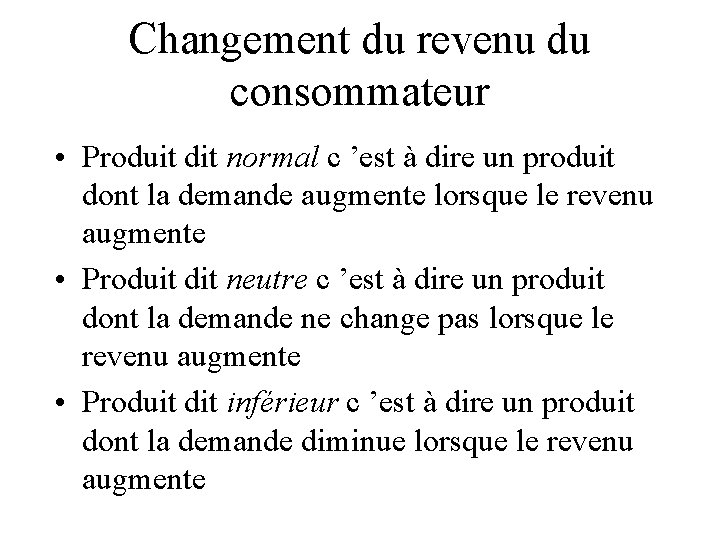 Changement du revenu du consommateur

• Produit dit normal c 'est à dire un produit dont la demande augmente lorsque le revenu augmente
• Produit dit neutre c 'est à dire un produit dont la demande ne change pas lorsque le revenu augmente
• Produit dit inférieur c 'est à dire un produit dont la demande diminue lorsque le revenu augmente